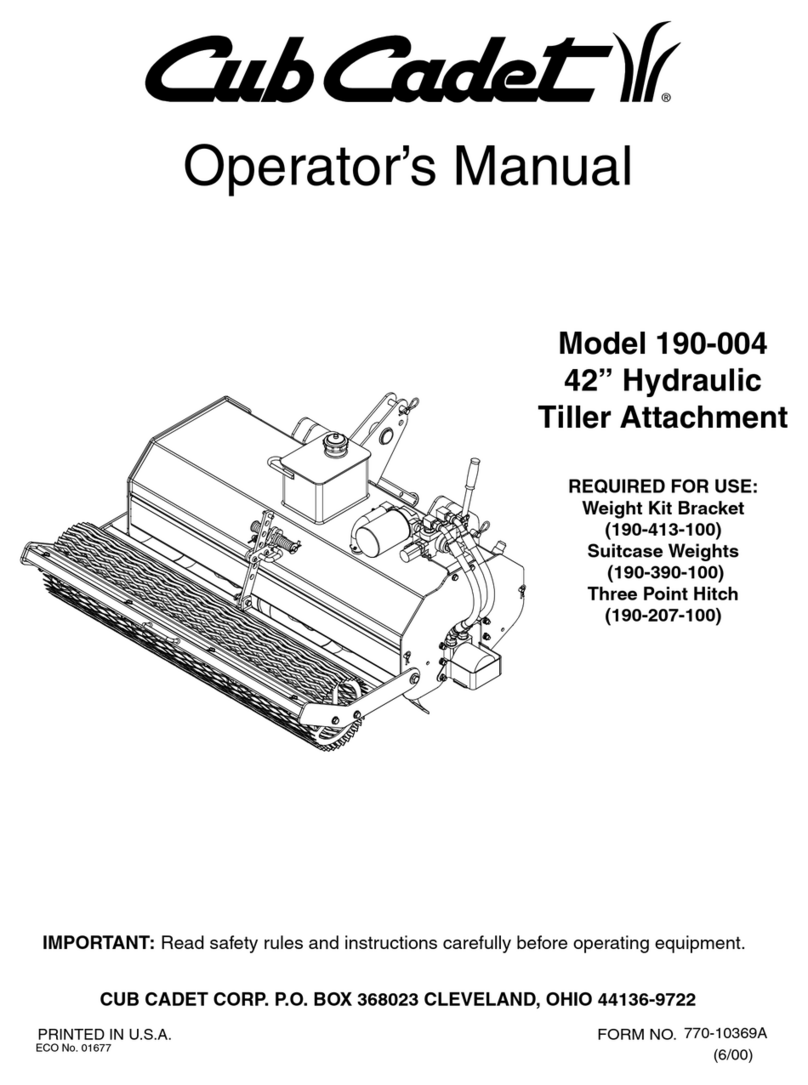 Cub Cadet®

Operator's Manual

Model 190-004
42" Hydraulic
Tiller Attachment

REQUIRED FOR USE:
Weight Kit Bracket
(190-413-100)
Suitcase Weights
(190-390-100)
Three Point Hitch
(190-207-100)

IMPORTANT: Read safety rules and instructions carefully before operating equipment.

CUB CADET CORP. P.O. BOX 368023 CLEVELAND, OHIO 44136-9722

PRINTED IN U.S.A.
ECO No. 01677

FORM NO. 770-10369A
(6/00)